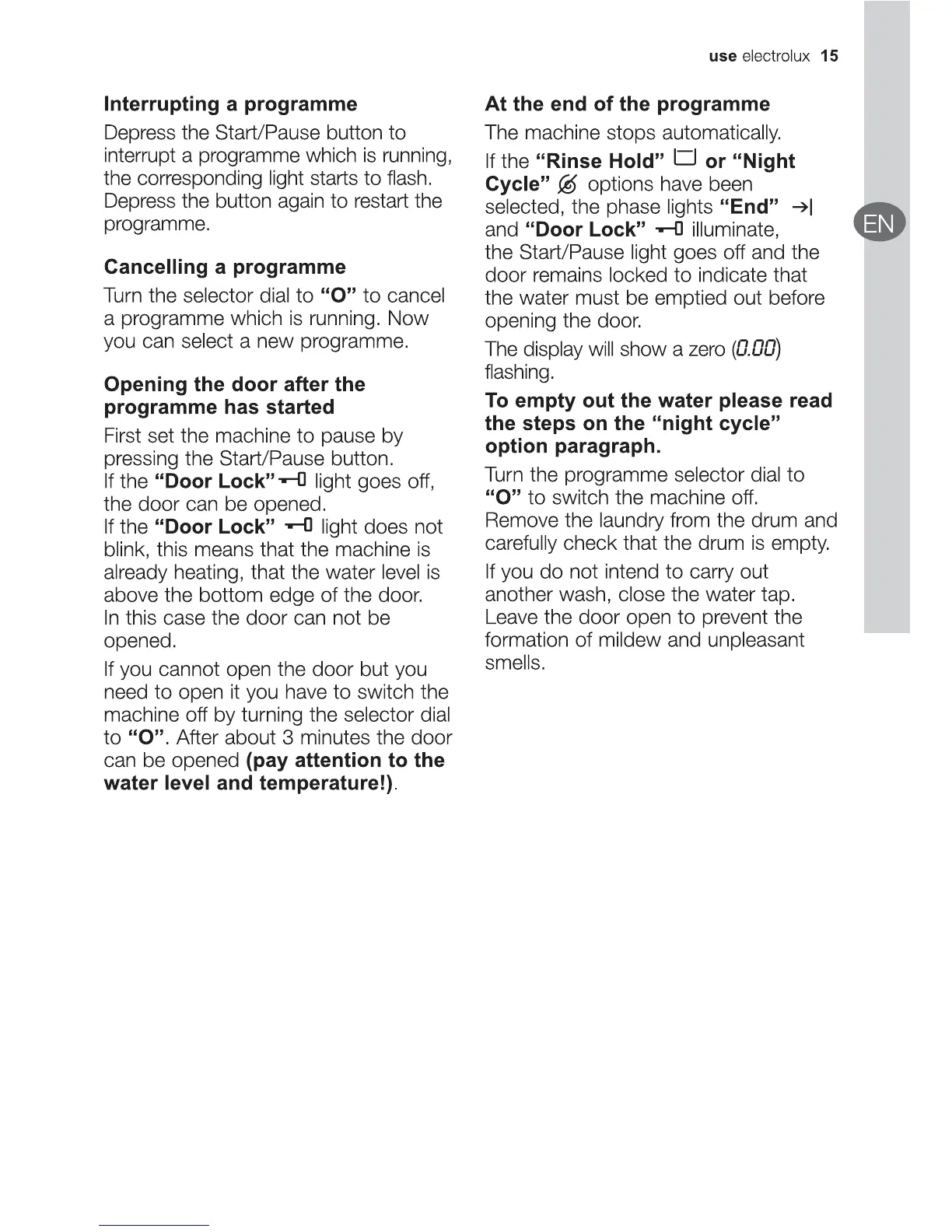 use electrolux 15

EN

Interrupting a programme

Depress the Start/Pause button to interrupt a programme which is running, the corresponding light starts to flash. Depress the button again to restart the programme.

Cancelling a programme

Turn the selector dial to "O" to cancel a programme which is running. Now you can select a new programme.

Opening the door after the programme has started

First set the machine to pause by pressing the Start/Pause button. If the "Door Lock" light goes off, the door can be opened. If the "Door Lock" light does not blink, this means that the machine is already heating, that the water level is above the bottom edge of the door. In this case the door can not be opened.

If you cannot open the door but you need to open it you have to switch the machine off by turning the selector dial to "O". After about 3 minutes the door can be opened (pay attention to the water level and temperature!).

At the end of the programme

The machine stops automatically.

If the "Rinse Hold" or "Night Cycle" options have been selected, the phase lights "End" and "Door Lock" illuminate, the Start/Pause light goes off and the door remains locked to indicate that the water must be emptied out before opening the door.

The display will show a zero (0.00) flashing.

To empty out the water please read the steps on the "night cycle" option paragraph.

Turn the programme selector dial to "O" to switch the machine off. Remove the laundry from the drum and carefully check that the drum is empty.

If you do not intend to carry out another wash, close the water tap. Leave the door open to prevent the formation of mildew and unpleasant smells.